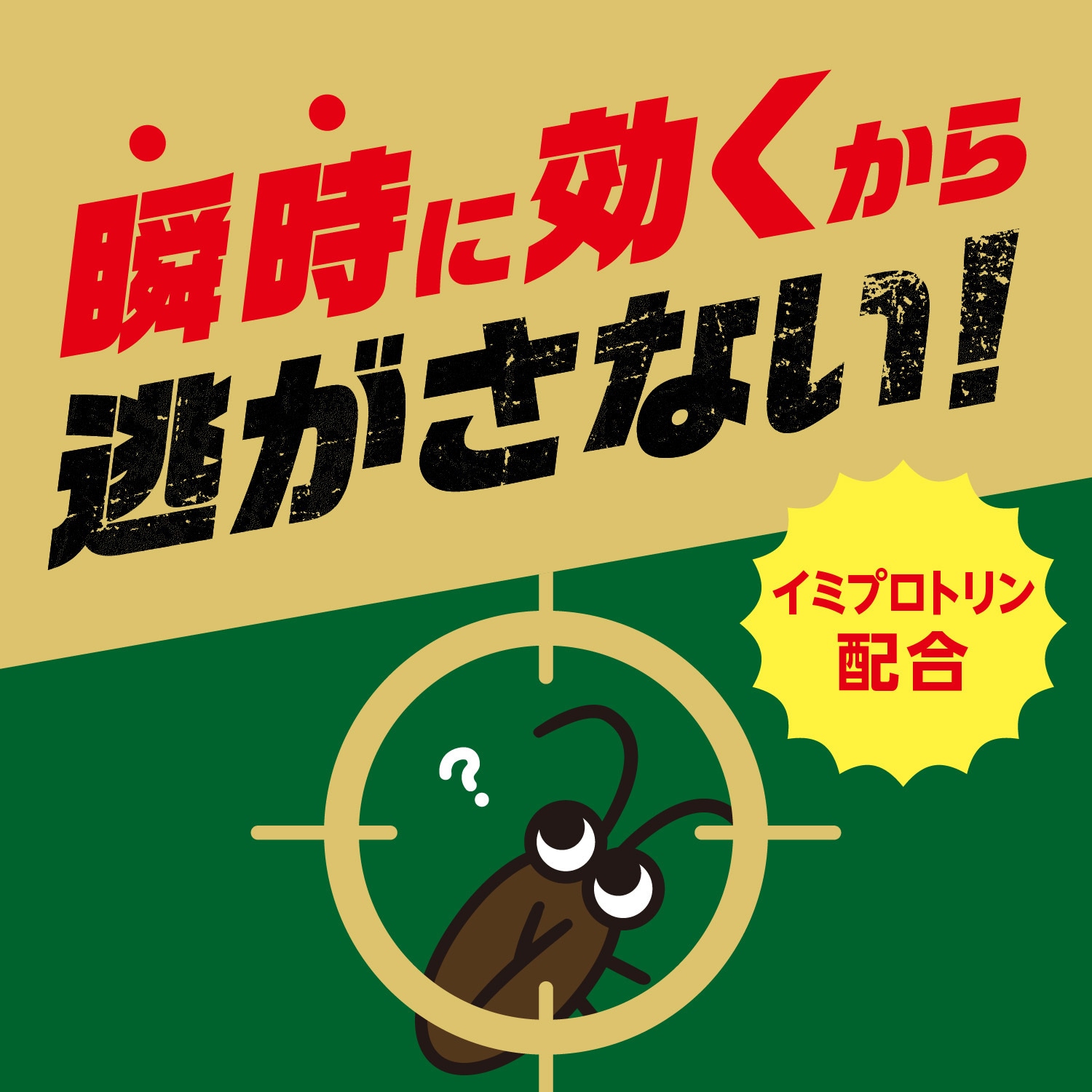 瞬時に効くから
逃がさない!

イミプロトリン
配合

?